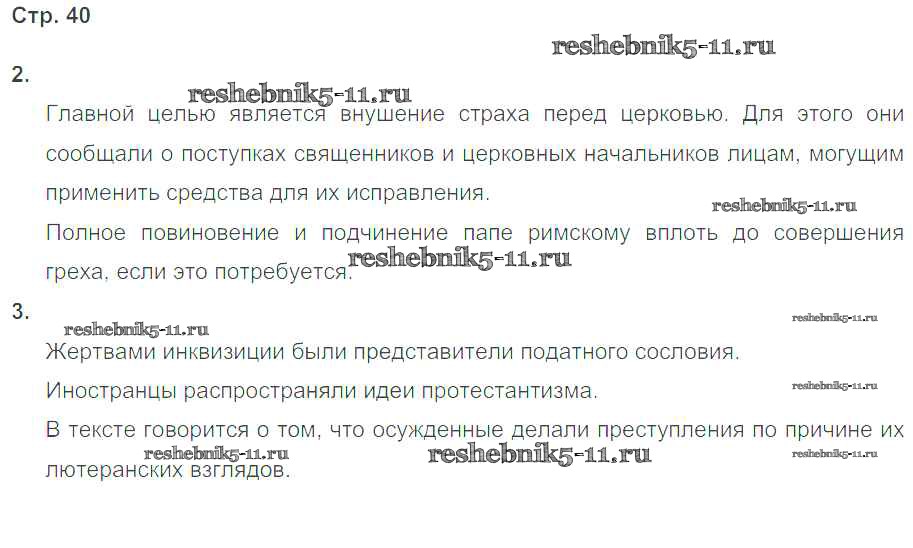 Стр. 40

2.

Главной целью является внушение страха перед церковью. Для этого они сообщали о поступках священников и церковных начальников лицам, могущим применить средства для их исправления.

Полное повиновение и подчинение папе римскому вплоть до совершения греха, если это потребуется.

3.

Жертвами инквизиции были представители податного сословия.

Иностранцы распространяли идеи протестантизма.

В тексте говорится о том, что осужденные делали преступления по причине их лютеранских взглядов.

reshebnik5-11.ru